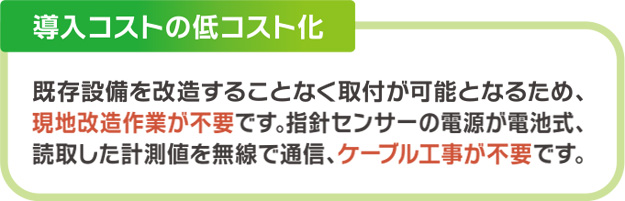 導入コストの低コスト化

既存設備を改造することなく取付が可能となるため、現地改造作業が不要です。指針センサーの電源が電池式、読取した計測値を無線で通信、ケーブル工事が不要です。